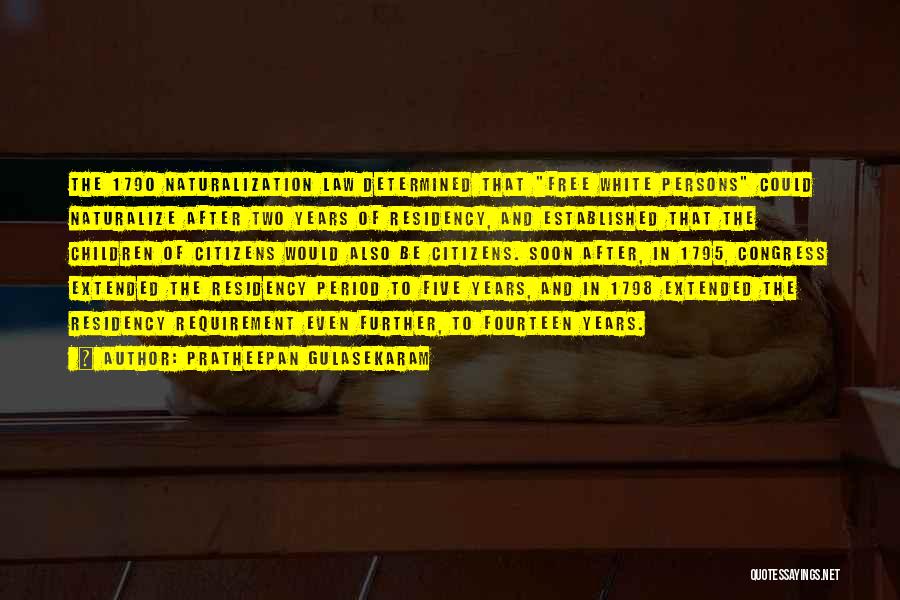 THE 1790 NATURALIZATION LAW DETERMINED THAT "FREE WHITE PERSONS" COULD NATURALIZE AFTER TWO YEARS OF RESIDENCY, AND ESTABLISHED THAT THE CHILDREN OF CITIZENS WOULD ALSO BE CITIZENS. SOON AFTER, IN 1795, CONGRESS EXTENDED THE RESIDENCY PERIOD TO FIVE YEARS, AND IN 1798 EXTENDED THE RESIDENCY REQUIREMENT EVEN FURTHER, TO FOURTEEN YEARS.

? AUTHOR: PRATHEEPAN GULASEKARAM

QUOTESSAYINGS.NET